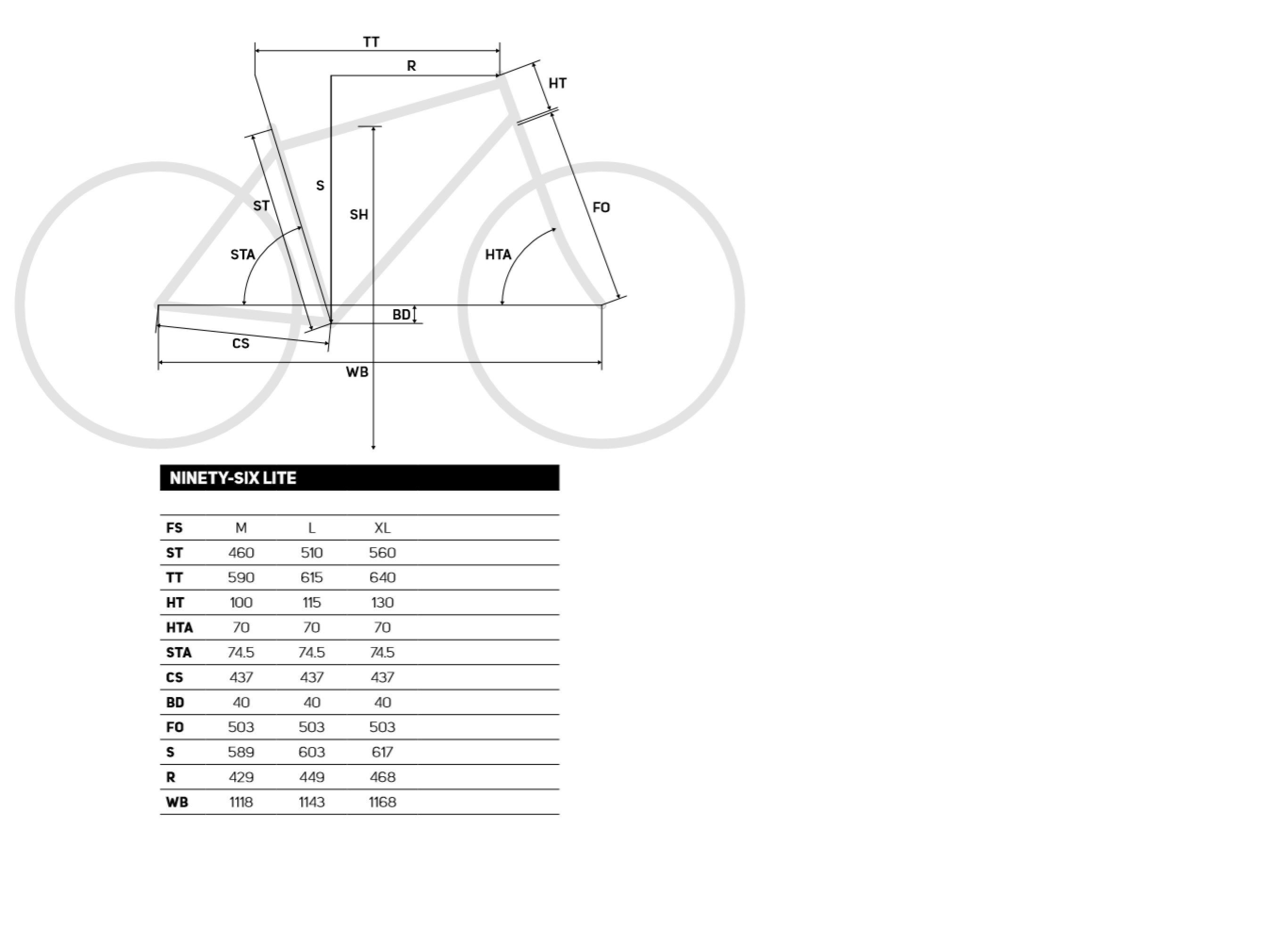 TT
R
HT
S
ST
SH
FO
STA
HTA
BD
CS
WB

NINETY-SIX LITE

| FS | M | L | XL |
|---|---|---|---|
| ST | 460 | 510 | 560 |
| TT | 590 | 615 | 640 |
| HT | 100 | 115 | 130 |
| HTA | 70 | 70 | 70 |
| STA | 74.5 | 74.5 | 74.5 |
| CS | 437 | 437 | 437 |
| BD | 40 | 40 | 40 |
| FO | 503 | 503 | 503 |
| S | 589 | 603 | 617 |
| R | 429 | 449 | 468 |
| WB | 1118 | 1143 | 1168 |